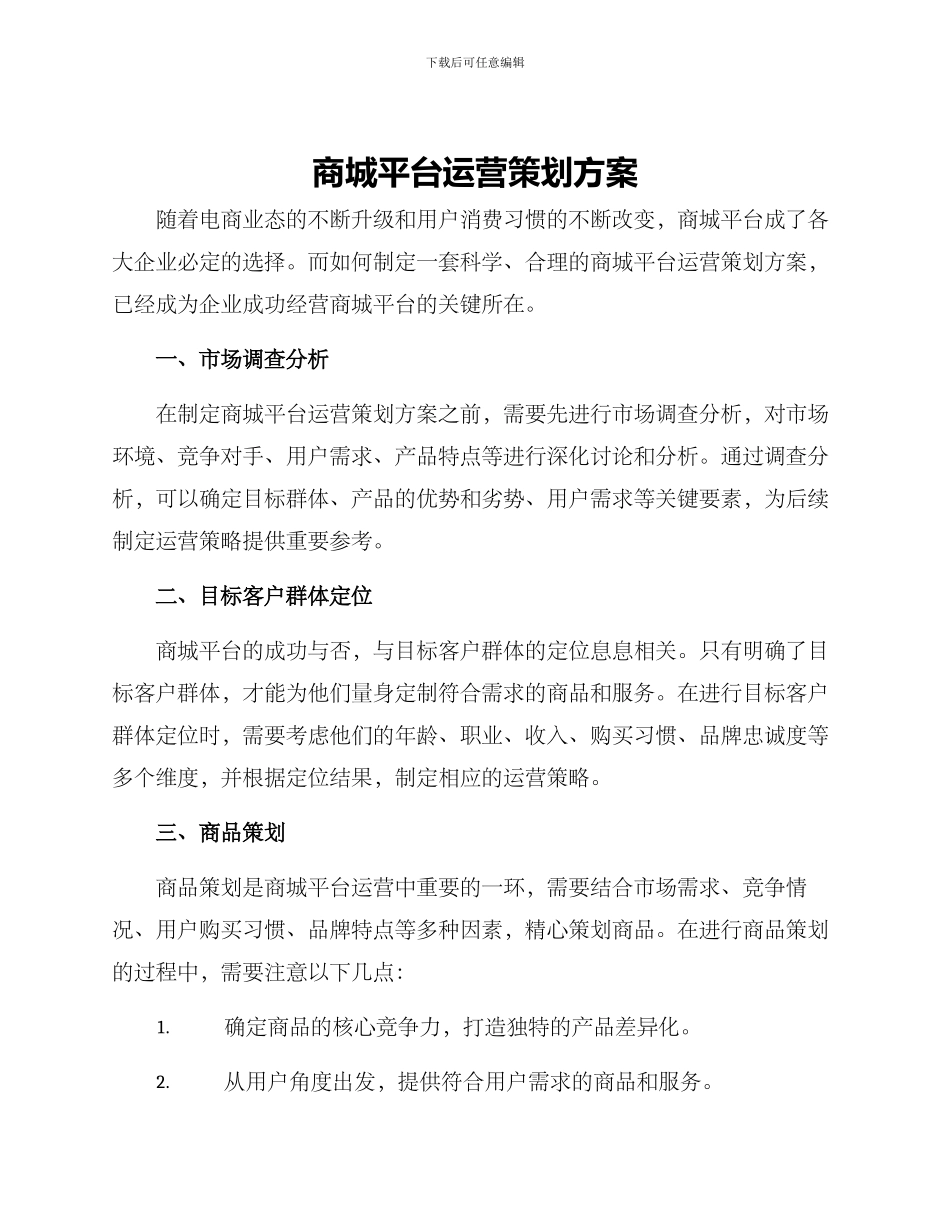 下载后可任意编辑

商城平台运营策划方案

随着电商业态的不断升级和用户消费习惯的不断改变，商城平台成了各大企业必定的选择。而如何制定一套科学、合理的商城平台运营策划方案，已经成为企业成功经营商城平台的关键所在。

一、市场调查分析

在制定商城平台运营策划方案之前，需要先进行市场调查分析，对市场环境、竞争对手、用户需求、产品特点等进行深化讨论和分析。通过调查分析，可以确定目标群体、产品的优势和劣势、用户需求等关键要素，为后续制定运营策略提供重要参考。

二、目标客户群体定位

商城平台的成功与否，与目标客户群体的定位息息相关。只有明确了目标客户群体，才能为他们量身定制符合需求的商品和服务。在进行目标客户群体定位时，需要考虑他们的年龄、职业、收入、购买习惯、品牌忠诚度等多个维度，并根据定位结果，制定相应的运营策略。

三、商品策划

商品策划是商城平台运营中重要的一环，需要结合市场需求、竞争情况、用户购买习惯、品牌特点等多种因素，精心策划商品。在进行商品策划的过程中，需要注意以下几点：

1. 确定商品的核心竞争力，打造独特的产品差异化。

2. 从用户角度出发，提供符合用户需求的商品和服务。